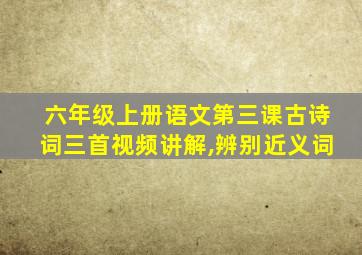 六年级上册语文第三课古诗词三首视频讲解,辨别近义词